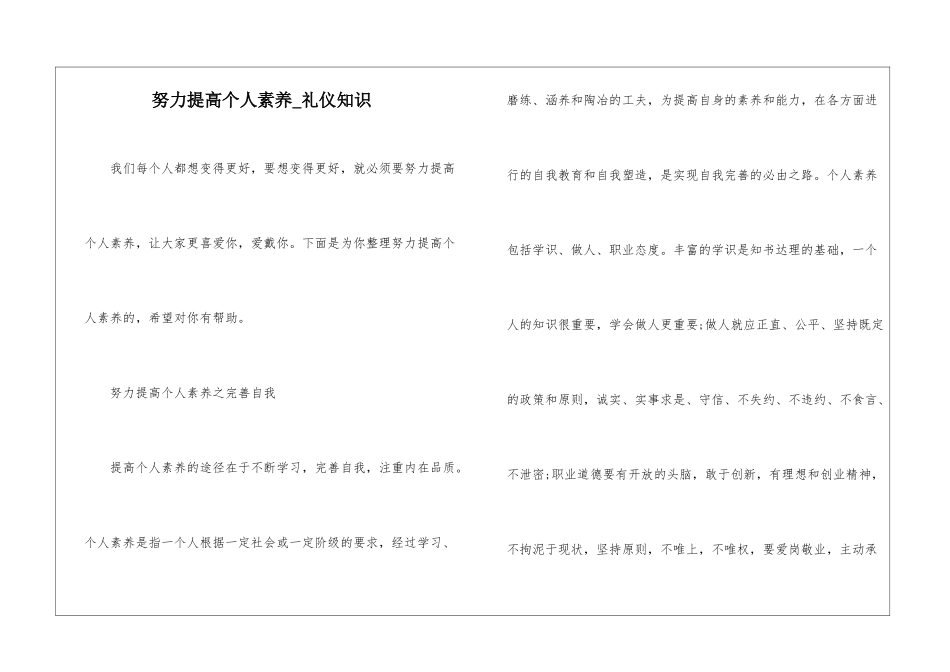 努力提高个人素养_礼仪知识

我们每个人都想变得更好，要想变得更好，就必须要努力提高个人素养，让大家更喜爱你，爱戴你。下面是为你整理努力提高个人素养的，希望对你有帮助。

努力提高个人素养之完善自我

提高个人素养的途径在于不断学习，完善自我，注重内在品质。个人素养是指一个人根据一定社会或一定阶级的要求，经过学习、磨练、涵养和陶冶的工夫，为提高自身的素养和能力，在各方面进行的自我教育和自我塑造，是实现自我完善的必由之路。个人素养包括学识、做人、职业态度。丰富的学识是知书达理的基础，一个人的知识很重要，学会做人更重要;做人就应正直、公平、坚持既定的政策和原则，诚实、实事求是、守信、不失约、不违约、不食言、不泄密;职业道德要有开放的头脑，敢于创新，有理想和创业精神，不拘泥于现状，坚持原则，不唯上，不唯权，要爱岗敬业，主动承